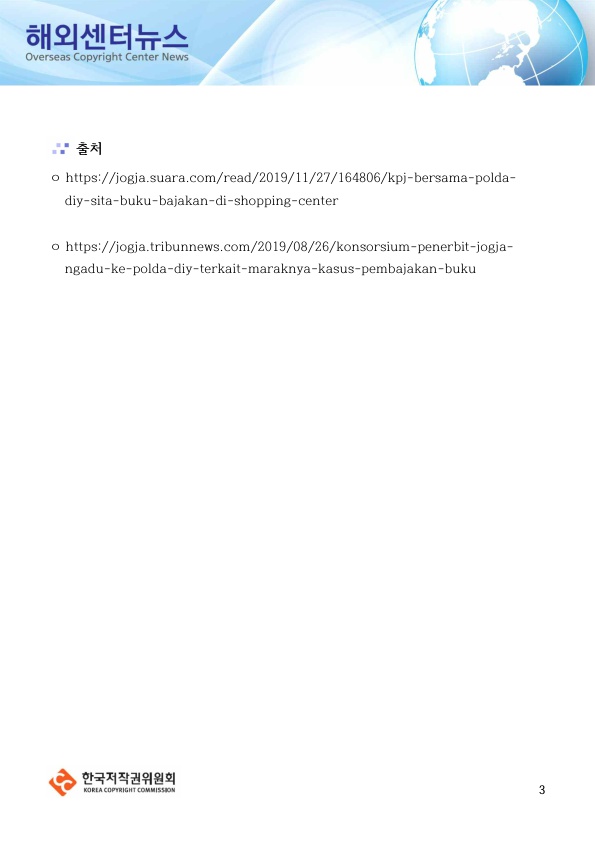 해외센터뉴스
Overseas Copyright Center News

출처

○ https://jogja.suara.com/read/2019/11/27/164806/kpj-bersama-polda-diy-sita-buku-bajakan-di-shopping-center

○ https://jogja.tribunnews.com/2019/08/26/konsorsium-penerbit-jogja-ngadu-ke-polda-diy-terkait-maraknya-kasus-pembajakan-buku

한국저작권위원회
KOREA COPYRIGHT COMMISSION

3